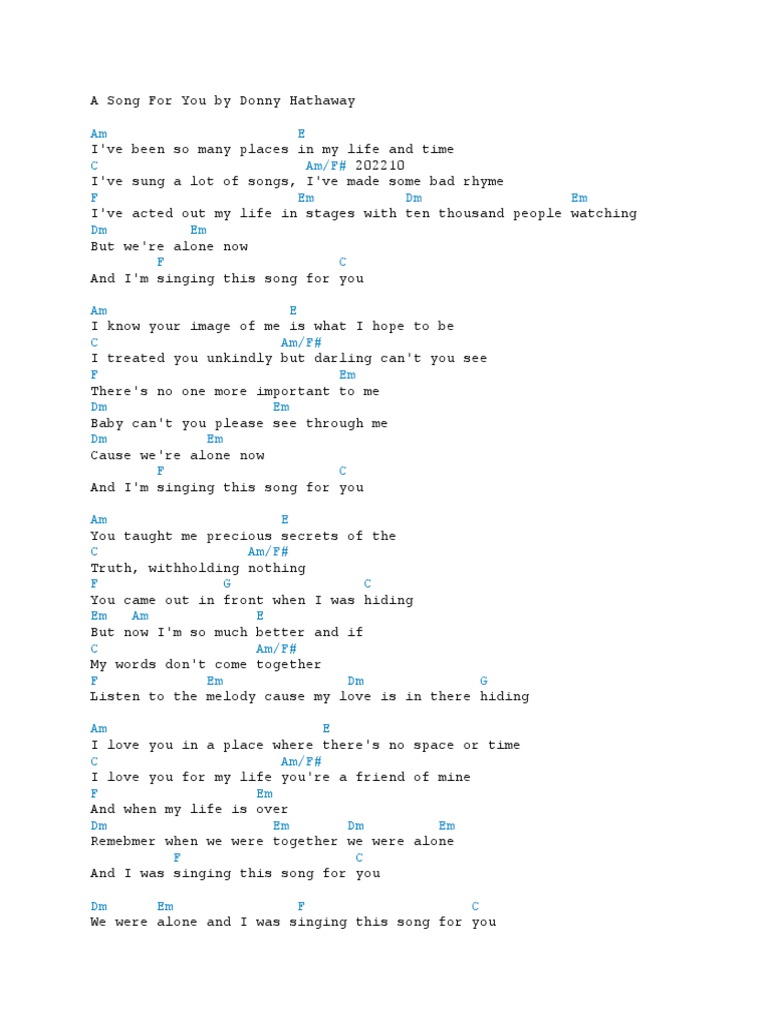 A Song For You by Donny Hathaway

Am E
I've been so many places in my life and time
C Am/F# 202210
I've sung a lot of songs, I've made some bad rhyme
F Em Dm Em
I've acted out my life in stages with ten thousand people watching
Dm Em
But we're alone now
F C
And I'm singing this song for you

Am E
I know your image of me is what I hope to be
C Am/F#
I treated you unkindly but darling can't you see
F Em
There's no one more important to me
Dm Em
Baby can't you please see through me
Dm Em
Cause we're alone now
F C
And I'm singing this song for you

Am E
You taught me precious secrets of the
C Am/F#
Truth, withholding nothing
F G C
You came out in front when I was hiding
Em Am E
But now I'm so much better and if
C Am/F#
My words don't come together
F Em Dm G
Listen to the melody cause my love is in there hiding

Am E
I love you in a place where there's no space or time
C Am/F#
I love you for my life you're a friend of mine
F Em
And when my life is over
Dm Em Dm Em
Remebmer when we were together we were alone
F C
And I was singing this song for you

Dm Em F C
We were alone and I was singing this song for you